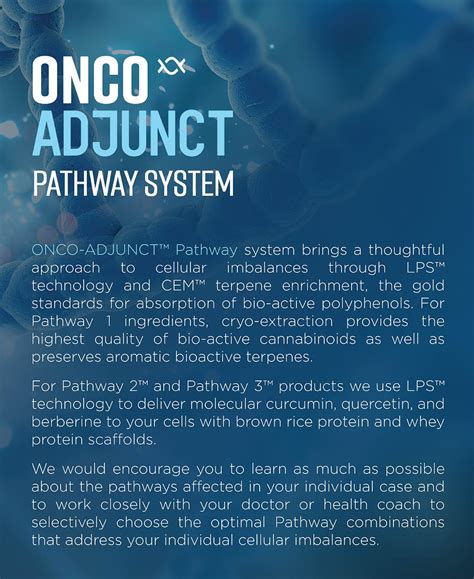 ONCO
ADJUNCT
PATHWAY SYSTEM

ONCO-ADJUNCT™ Pathway system brings a thoughtful approach to cellular imbalances through LPS™ technology and CEM™ terpene enrichment, the gold standards for absorption of bio-active polyphenols. For Pathway 1 ingredients, cryo-extraction provides the highest quality of bio-active cannabinoids as well as preserves aromatic bioactive terpenes.

For Pathway 2™ and Pathway 3™ products we use LPS™ technology to deliver molecular curcumin, quercetin, and berberine to your cells with brown rice protein and whey protein scaffolds.

We would encourage you to learn as much as possible about the pathways affected in your individual case and to work closely with your doctor or health coach to selectively choose the optimal Pathway combinations that address your individual cellular imbalances.